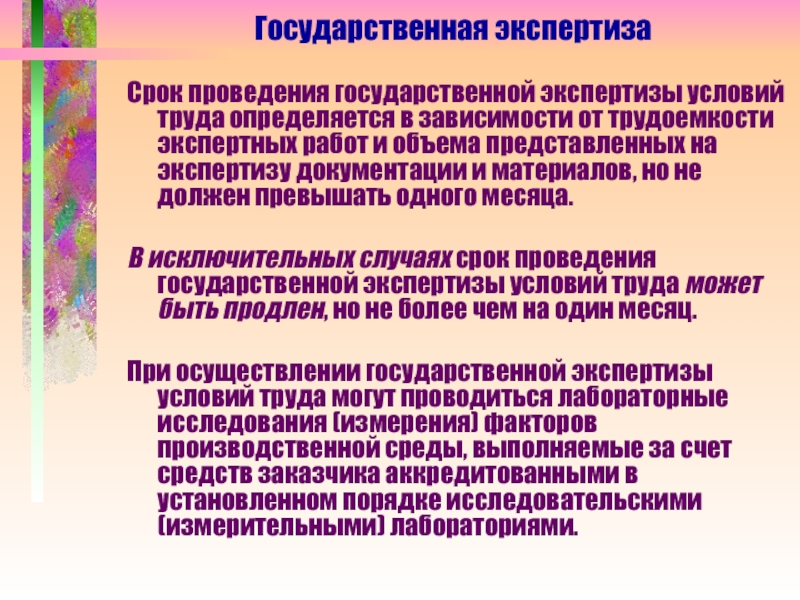 Государственная экспертиза

Срок проведения государственной экспертизы условий труда определяется в зависимости от трудоемкости экспертных работ и объема представленных на экспертизу документации и материалов, но не должен превышать одного месяца.

В исключительных случаях срок проведения государственной экспертизы условий труда может быть продлен, но не более чем на один месяц.

При осуществлении государственной экспертизы условий труда могут проводиться лабораторные исследования (измерения) факторов производственной среды, выполняемые за счет средств заказчика аккредитованными в установленном порядке исследовательскими (измерительными) лабораториями.